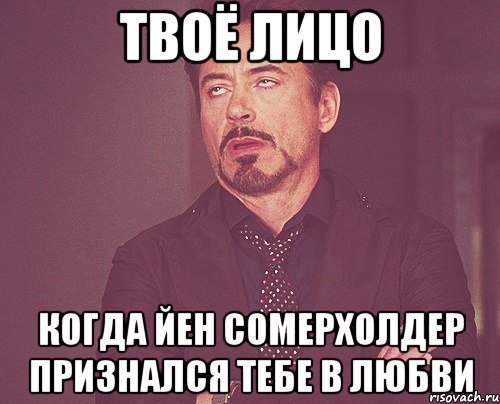 ТВОЁ ЛИЦО

КОГДА ЙЕН СОМЕРХОЛДЕР ПРИЗНАЛСЯ ТЕБЕ В ЛЮБВИ

risovach.ru